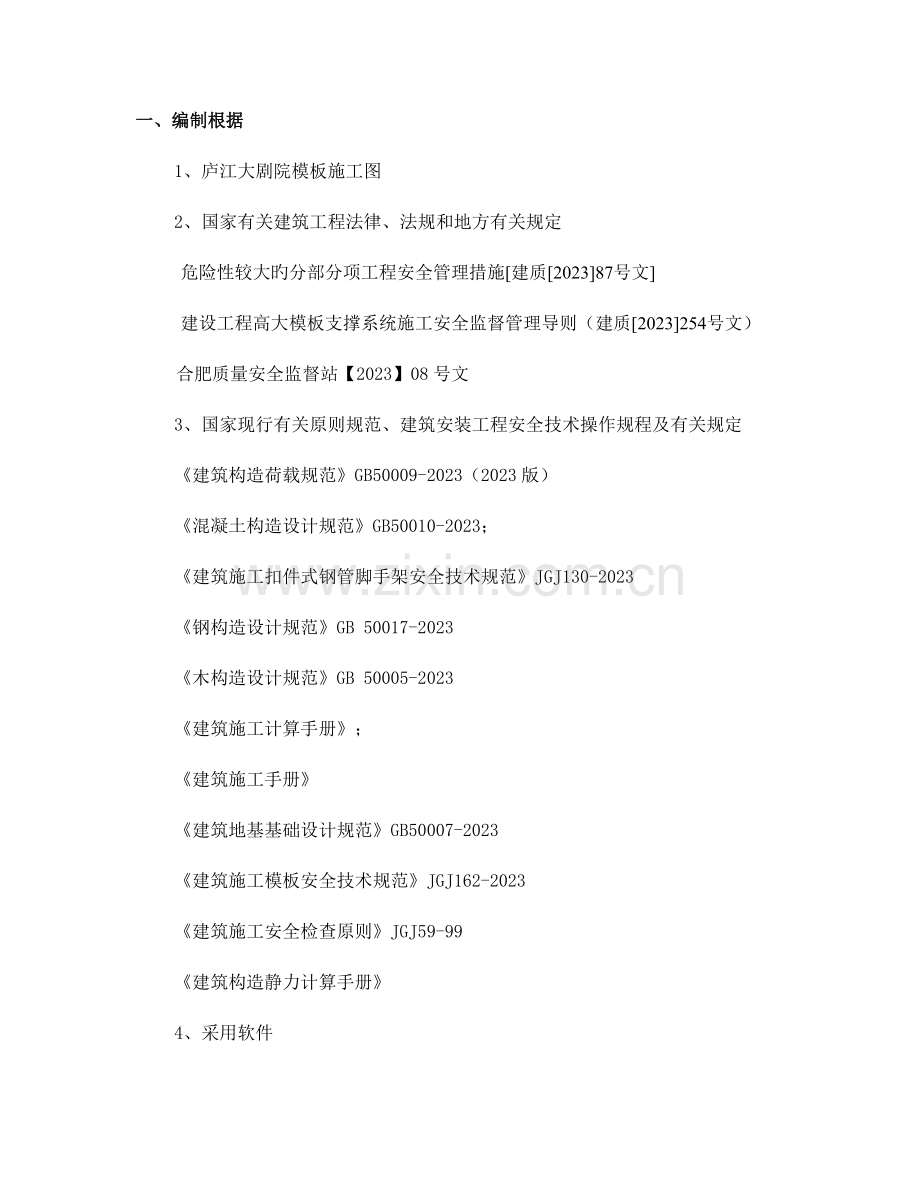 一、编制根据

1、庐江大剧院模板施工图

2、国家有关建筑工程法律、法规和地方有关规定

危险性较大旳分部分项工程安全管理措施[建质[2023]87号文]

建设工程高大模板支撑系统施工安全监督管理导则（建质[2023]254号文）

合肥质量安全监督站【2023】08号文

3、国家现行有关原则规范、建筑安装工程安全技术操作规程及有关规定

《建筑构造荷载规范》GB50009-2023（2023版）

《混凝土构造设计规范》GB50010-2023；

《建筑施工扣件式钢管脚手架安全技术规范》JGJ130-2023

《钢构造设计规范》GB 50017-2023

《木构造设计规范》GB 50005-2023

《建筑施工计算手册》；

《建筑施工手册》

《建筑地基基础设计规范》GB50007-2023

《建筑施工模板安全技术规范》JGJ162-2023

《建筑施工安全检查原则》JGJ59-99

《建筑构造静力计算手册》

4、采用软件

www.zixin.com.cn